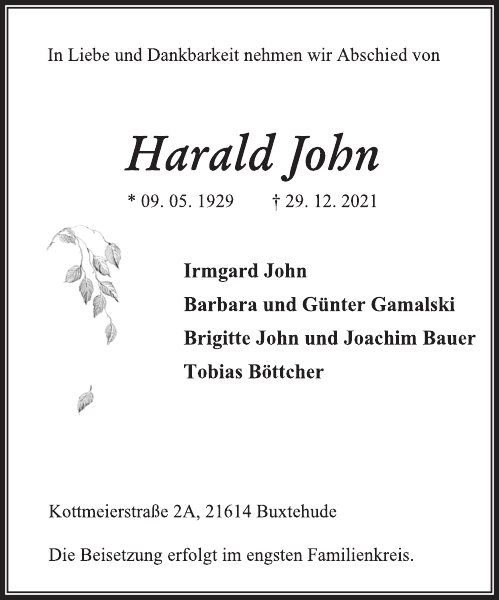 In Liebe und Dankbarkeit nehmen wir Abschied von

Harald John

* 09. 05. 1929 † 29. 12. 2021

Irmgard John
Barbara und Günter Gamalski
Brigitte John und Joachim Bauer
Tobias Böttcher

Kottmeierstraße 2A, 21614 Buxtehude

Die Beisetzung erfolgt im engsten Familienkreis.